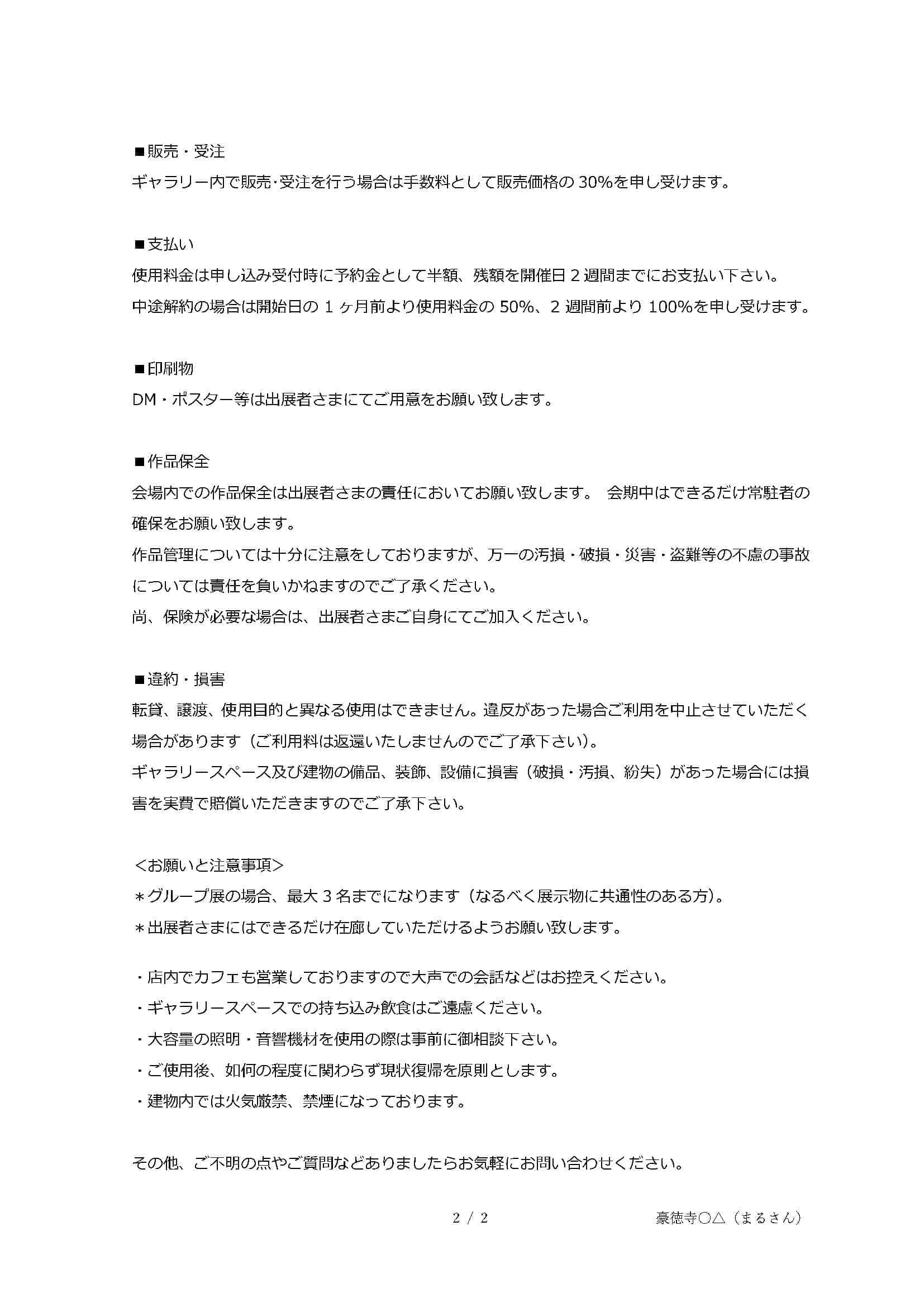 ■販売・受注
ギャラリー内で販売･受注を行う場合は手数料として販売価格の 30%を申し受けます。

■支払い
使用料金は申し込み受付時に予約金として半額、残額を開催日 2 週間までにお支払い下さい。
中途解約の場合は開始日の 1 ヶ月前より使用料金の 50%、2 週間前より 100%を申し受けます。

■印刷物
DM・ポスター等は出展者さまにてご用意をお願い致します。

■作品保全
会場内での作品保全は出展者さまの責任においてお願い致します。 会期中はできるだけ常駐者の確保をお願い致します。
作品管理については十分に注意をしておりますが、万一の汚損・破損・災害・盗難等の不慮の事故については責任を負いかねますのでご了承ください。
尚、保険が必要な場合は、出展者さまご自身にてご加入ください。

■違約・損害
転貸、譲渡、使用目的と異なる使用はできません。違反があった場合ご利用を中止させていただく場合があります（ご利用料は返還いたしませんのでご了承下さい）。
ギャラリースペース及び建物の備品、装飾、設備に損害（破損・汚損、紛失）があった場合には損害を実費で賠償いただきますのでご了承下さい。

＜お願いと注意事項＞
＊グループ展の場合、最大 3 名までになります（なるべく展示物に共通性のある方）。
＊出展者さまにはできるだけ在廊していただけるようお願い致します。

・店内でカフェも営業しておりますので大声での会話などはお控えください。
・ギャラリースペースでの持ち込み飲食はご遠慮ください。
・大容量の照明・音響機材を使用の際は事前に御相談下さい。
・ご使用後、如何の程度に関わらず現状復帰を原則とします。
・建物内では火気厳禁、禁煙になっております。

その他、ご不明の点やご質問などありましたらお気軽にお問い合わせください。

2 / 2　豪徳寺○△（まるさん）